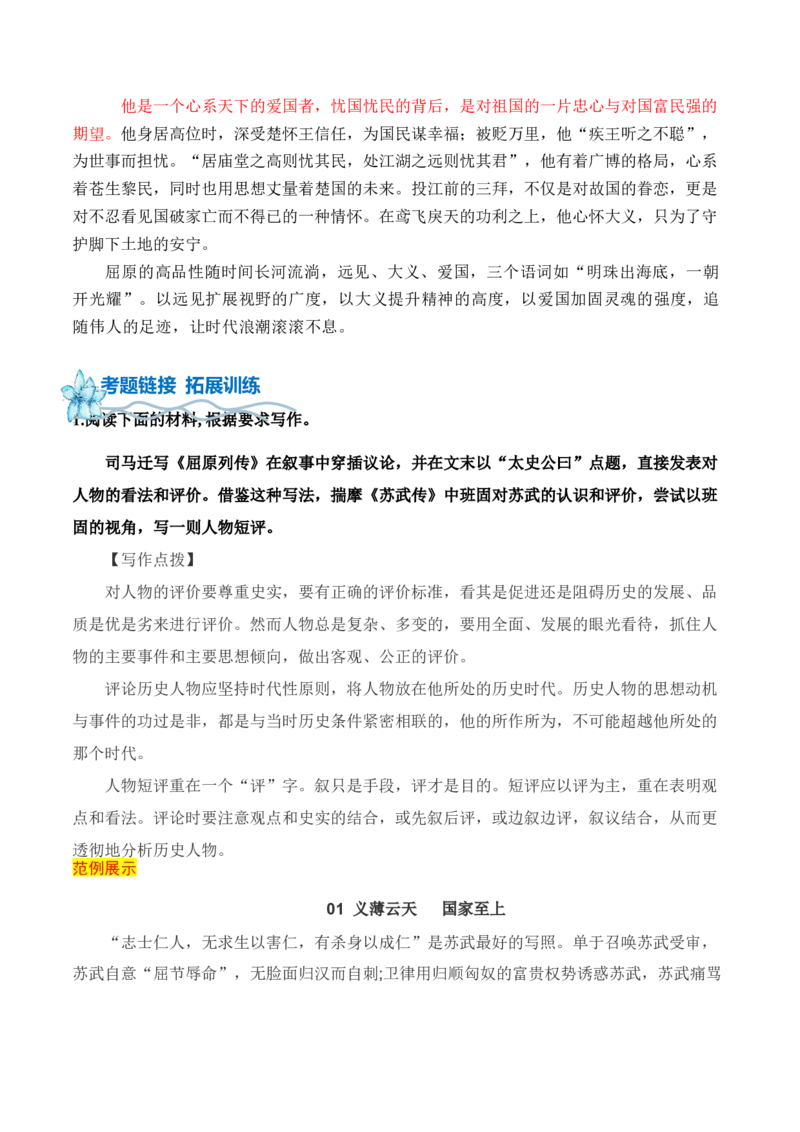 他是一个心系天下的爱国者，忧国忧民的背后，是对祖国的一片忠心与对国富民强的期望。他身居高位时，深受楚怀王信任，为国民谋幸福；被贬万里，他“疾王听之不聪”，为世事而担忧。“居庙堂之高则忧其民，处江湖之远则忧其君”，他有着广博的格局，心系着苍生黎民，同时也用思想丈量着楚国的未来。投江前的三拜，不仅是对故国的眷恋，更是对不忍看见国破家亡而不得已的一种情怀。在鸢飞戾天的功利之上，他心怀大义，只为了守护脚下土地的安宁。

屈原的高品性随时间长河流淌，远见、大义、爱国，三个语词如“明珠出海底，一朝开光耀”。以远见扩展视野的广度，以大义提升精神的高度，以爱国加固灵魂的强度，追随伟人的足迹，让时代浪潮滚滚不息。

考题链接 拓展训练

1.阅读下面的材料，根据要求写作。

司马迁写《屈原列传》在叙事中穿插议论，并在文末以“太史公曰”点题，直接发表对人物的看法和评价。借鉴这种写法，揣摩《苏武传》中班固对苏武的认识和评价，尝试以班固的视角，写一则人物短评。

【写作点拨】

对人物的评价要尊重史实，要有正确的评价标准，看其是促进还是阻碍历史的发展、品质是优是劣来进行评价。然而人物总是复杂、多变的，要用全面、发展的眼光看待，抓住人物的主要事件和主要思想倾向，做出客观、公正的评价。

评论历史人物应坚持时代性原则，将人物放在他所处的历史时代。历史人物的思想动机与事件的功过是非，都是与当时历史条件紧密相联的，他的所作所为，不可能超越他所处的那个时代。

人物短评重在一个“评”字。叙只是手段，评才是目的。短评应以评为主，重在表明观点和看法。评论时要注意观点和史实的结合，或先叙后评，或边叙边评，叙议结合，从而更透彻地分析历史人物。

范例展示

01 义薄云天 国家至上

“志士仁人，无求生以害仁，有杀身以成仁”是苏武最好的写照。单于召唤苏武受审，苏武自意“屈节辱命”，无脸面归汉而自刺;卫律用归顺匈奴的富贵权势诱惑苏武，苏武痛骂